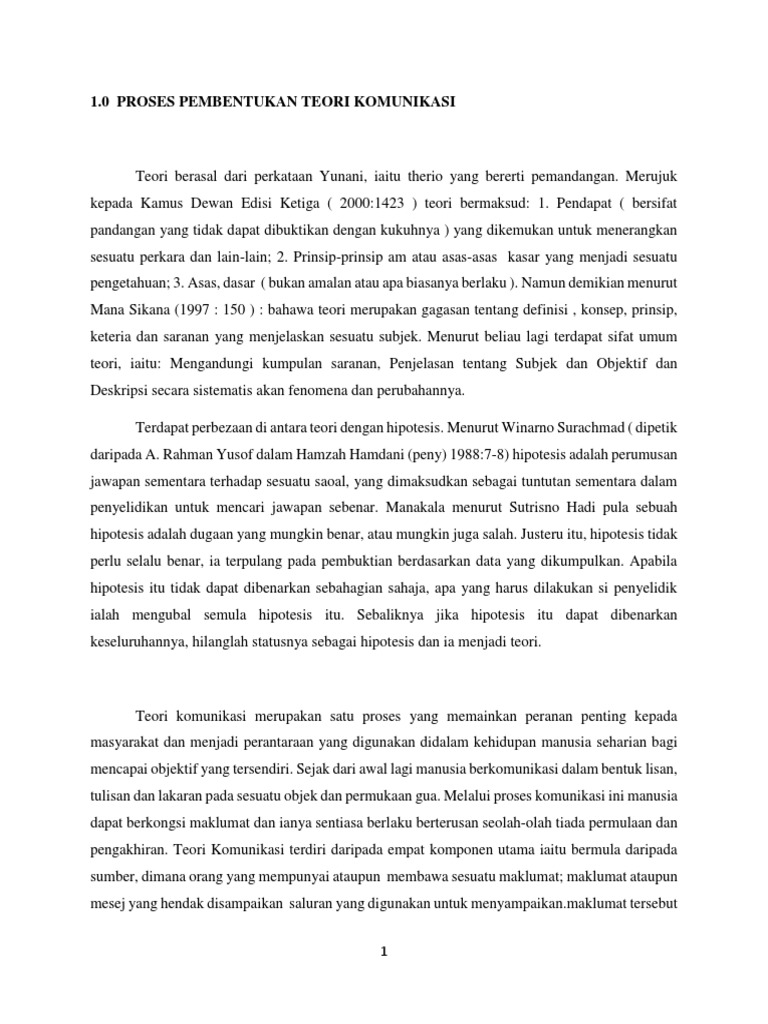 1.0 PROSES PEMBENTUKAN TEORI KOMUNIKASI

Teori berasal dari perkataan Yunani, iaitu therio yang bererti pemandangan. Merujuk kepada Kamus Dewan Edisi Ketiga ( 2000:1423 ) teori bermaksud: 1. Pendapat ( bersifat pandangan yang tidak dapat dibuktikan dengan kukuhnya ) yang dikemukan untuk menerangkan sesuatu perkara dan lain-lain; 2. Prinsip-prinsip am atau asas-asas kasar yang menjadi sesuatu pengetahuan; 3. Asas, dasar ( bukan amalan atau apa biasanya berlaku ). Namun demikian menurut Mana Sikana (1997 : 150 ) : bahawa teori merupakan gagasan tentang definisi , konsep, prinsip, keteria dan saranan yang menjelaskan sesuatu subjek. Menurut beliau lagi terdapat sifat umum teori, iaitu: Mengandungi kumpulan saranan, Penjelasan tentang Subjek dan Objektif dan Deskripsi secara sistematis akan fenomena dan perubahannya.

Terdapat perbezaan di antara teori dengan hipotesis. Menurut Winarno Surachmad ( dipetik daripada A. Rahman Yusof dalam Hamzah Hamdani (peny) 1988:7-8) hipotesis adalah perumusan jawapan sementara terhadap sesuatu saoal, yang dimaksudkan sebagai tuntutan sementara dalam penyelidikan untuk mencari jawapan sebenar. Manakala menurut Sutrisno Hadi pula sebuah hipotesis adalah dugaan yang mungkin benar, atau mungkin juga salah. Justeru itu, hipotesis tidak perlu selalu benar, ia terpulang pada pembuktian berdasarkan data yang dikumpulkan. Apabila hipotesis itu tidak dapat dibenarkan sebahagian sahaja, apa yang harus dilakukan si penyelidik ialah mengubal semula hipotesis itu. Sebaliknya jika hipotesis itu dapat dibenarkan keseluruhannya, hilanglah statusnya sebagai hipotesis dan ia menjadi teori.

Teori komunikasi merupakan satu proses yang memainkan peranan penting kepada masyarakat dan menjadi perantaraan yang digunakan didalam kehidupan manusia seharian bagi mencapai objektif yang tersendiri. Sejak dari awal lagi manusia berkomunikasi dalam bentuk lisan, tulisan dan lakaran pada sesuatu objek dan permukaan gua. Melalui proses komunikasi ini manusia dapat berkongsi maklumat dan ianya sentiasa berlaku berterusan seolah-olah tiada permulaan dan pengakhiran. Teori Komunikasi terdiri daripada empat komponen utama iaitu bermula daripada sumber, dimana orang yang mempunyai ataupun membawa sesuatu maklumat; maklumat ataupun mesej yang hendak disampaikan saluran yang digunakan untuk menyampaikan.maklumat tersebut

1